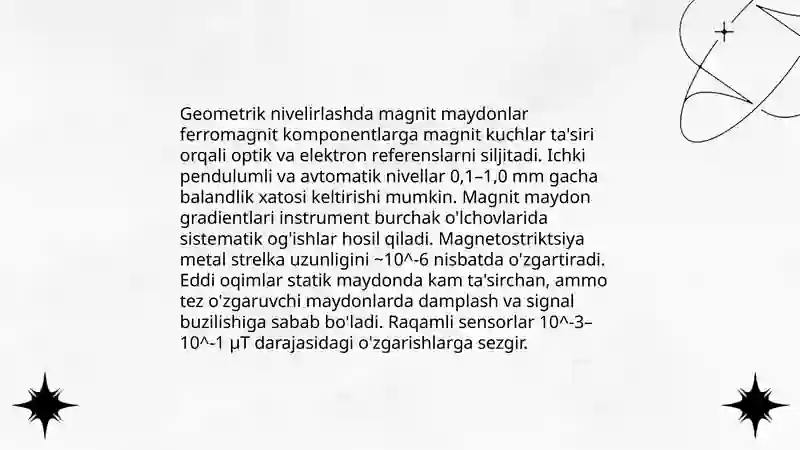 Geometrik nivelirlashda magnit maydonlar ferromagnit komponentlarga magnit kuchlar ta'siri orqali optik va elektron referenslarni siljitadi. Ichki pendulumli va avtomatik nivellar 0,1–1,0 mm gacha balandlik xatosi keltirishi mumkin. Magnit maydon gradientlari instrument burchak o'lchovlarida sistematik og'ishlar hosil qiladi. Magnetostriktsiya metal strelka uzunligini ~10^-6 nisbatda o'zgartiradi. Eddi oqimlar statik maydonda kam ta'sirchan, ammo tez o'zgaruvchi maydonlarda damplash va signal buzilishiga sabab bo'ladi. Raqamli sensorlar 10^-3–10^-1 μT darajasidagi o'zgarishlarga sezgir.